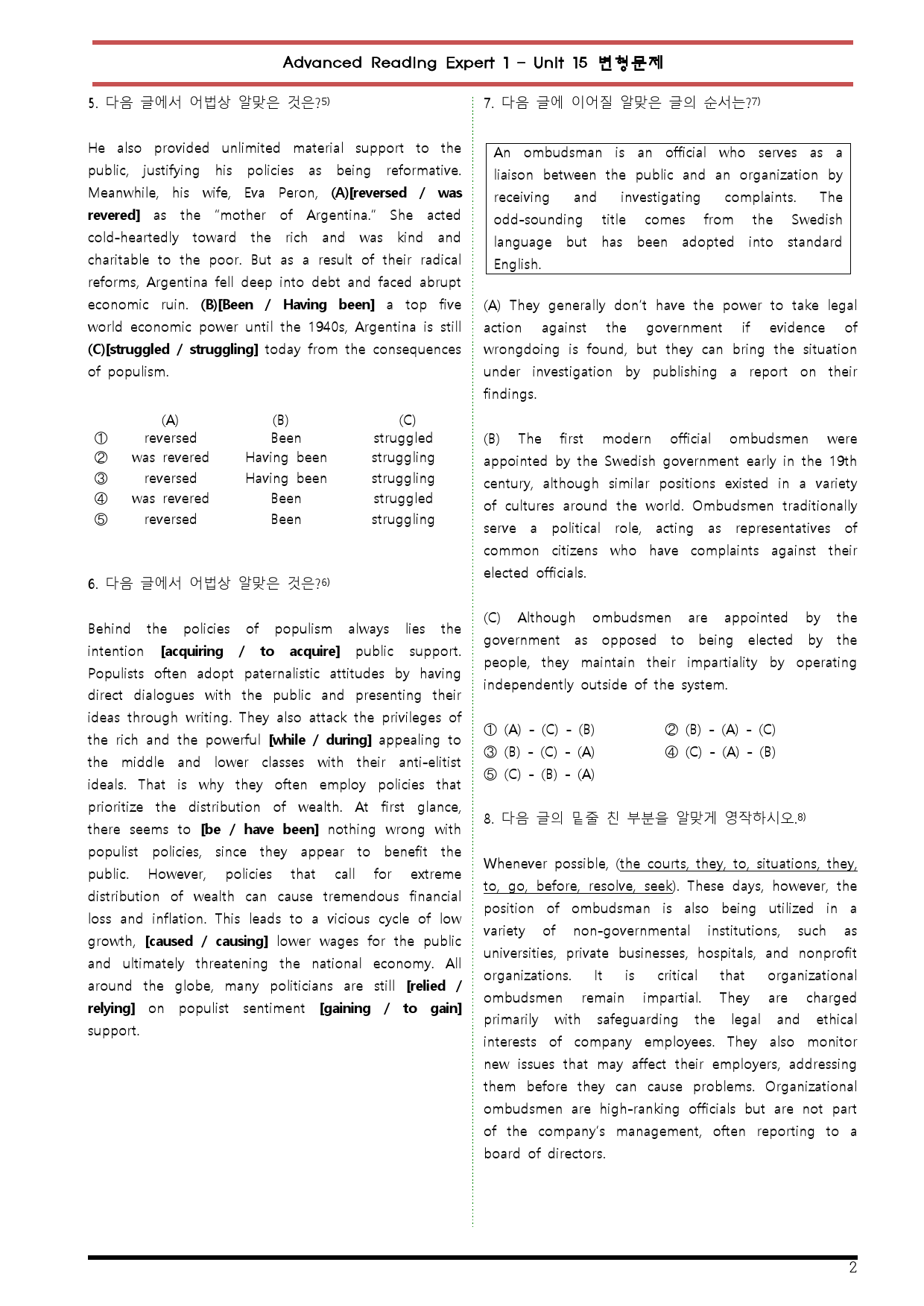 Advanced Reading Expert 1 - Unit 15 변형문제

5. 다음 글에서 어법상 알맞은 것은?$^{5)}$

He also provided unlimited material support to the public, justifying his policies as being reformative. Meanwhile, his wife, Eva Peron, (A)[reversed / was revered] as the "mother of Argentina." She acted cold-heartedly toward the rich and was kind and charitable to the poor. But as a result of their radical reforms, Argentina fell deep into debt and faced abrupt economic ruin. (B)[Been / Having been] a top five world economic power until the 1940s, Argentina is still (C)[struggled / struggling] today from the consequences of populism.

|  | (A) | (B) | (C) |
|---|---|---|---|
| ① | reversed | Been | struggled |
| ② | was revered | Having been | struggling |
| ③ | reversed | Having been | struggling |
| ④ | was revered | Been | struggled |
| ⑤ | reversed | Been | struggling |

6. 다음 글에서 어법상 알맞은 것은?$^{6)}$

Behind the policies of populism always lies the intention [acquiring / to acquire] public support. Populists often adopt paternalistic attitudes by having direct dialogues with the public and presenting their ideas through writing. They also attack the privileges of the rich and the powerful [while / during] appealing to the middle and lower classes with their anti-elitist ideals. That is why they often employ policies that prioritize the distribution of wealth. At first glance, there seems to [be / have been] nothing wrong with populist policies, since they appear to benefit the public. However, policies that call for extreme distribution of wealth can cause tremendous financial loss and inflation. This leads to a vicious cycle of low growth, [caused / causing] lower wages for the public and ultimately threatening the national economy. All around the globe, many politicians are still [relied / relying] on populist sentiment [gaining / to gain] support.

7. 다음 글에 이어질 알맞은 글의 순서는?$^{7)}$

An ombudsman is an official who serves as a liaison between the public and an organization by receiving and investigating complaints. The odd-sounding title comes from the Swedish language but has been adopted into standard English.

(A) They generally don't have the power to take legal action against the government if evidence of wrongdoing is found, but they can bring the situation under investigation by publishing a report on their findings.

(B) The first modern official ombudsmen were appointed by the Swedish government early in the 19th century, although similar positions existed in a variety of cultures around the world. Ombudsmen traditionally serve a political role, acting as representatives of common citizens who have complaints against their elected officials.

(C) Although ombudsmen are appointed by the government as opposed to being elected by the people, they maintain their impartiality by operating independently outside of the system.

① (A) - (C) - (B) ② (B) - (A) - (C)
③ (B) - (C) - (A) ④ (C) - (A) - (B)
⑤ (C) - (B) - (A)

8. 다음 글의 밑줄 친 부분을 알맞게 영작하시오.$^{8)}$

Whenever possible, (the courts, they, to, situations, they, to, go, before, resolve, seek). These days, however, the position of ombudsman is also being utilized in a variety of non-governmental institutions, such as universities, private businesses, hospitals, and nonprofit organizations. It is critical that organizational ombudsmen remain impartial. They are charged primarily with safeguarding the legal and ethical interests of company employees. They also monitor new issues that may affect their employers, addressing them before they can cause problems. Organizational ombudsmen are high-ranking officials but are not part of the company's management, often reporting to a board of directors.

2